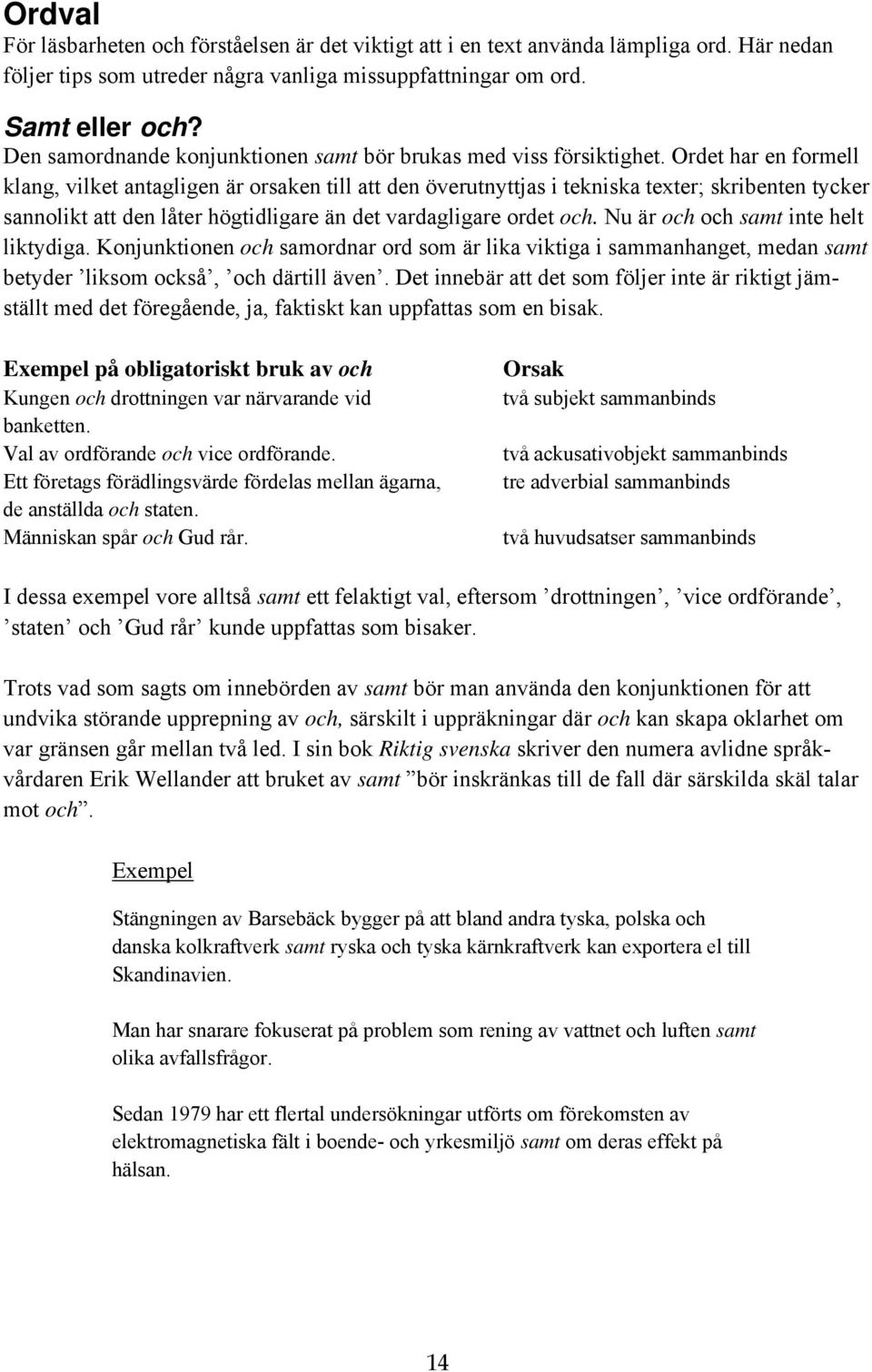 Ordval
För läsbarheten och förståelsen är det viktigt att i en text använda lämpliga ord. Här nedan följer tips som utreder några vanliga missuppfattningar om ord.

Samt eller och?
Den samordnande konjunktionen samt bör brukas med viss försiktighet. Ordet har en formell klang, vilket antagligen är orsaken till att den överutnyttjas i tekniska texter; skribenten tycker sannolikt att den låter högtidligare än det vardagligare ordet och. Nu är och och samt inte helt liktydiga. Konjunktionen och samordnar ord som är lika viktiga i sammanhanget, medan samt betyder ’liksom också’, ’och därtill även’. Det innebär att det som följer inte är riktigt jämställt med det föregående, ja, faktiskt kan uppfattas som en bisak.

| Exempel på obligatoriskt bruk av och | Orsak |
|---|---|
| Kungen och drottningen var närvarande vid banketten. | två subjekt sammanbinds |
| Val av ordförande och vice ordförande. | två ackusativobjekt sammanbinds |
| Ett företags förädlingsvärde fördelas mellan ägarna, de anställda och staten. | tre adverbial sammanbinds |
| Människan spår och Gud rår. | två huvudsatser sammanbinds |

I dessa exempel vore alltså samt ett felaktigt val, eftersom ’drottningen’, ’vice ordförande’, ’staten’ och ’Gud rår’ kunde uppfattas som bisaker.

Trots vad som sagts om innebörden av samt bör man använda den konjunktionen för att undvika störande upprepning av och, särskilt i uppräkningar där och kan skapa oklarhet om var gränsen går mellan två led. I sin bok Riktig svenska skriver den numera avlidne språkvårdaren Erik Wellander att bruket av samt ”bör inskränkas till de fall där särskilda skäl talar mot och”.

Exempel

Stängningen av Barsebäck bygger på att bland andra tyska, polska och danska kolkraftverk samt ryska och tyska kärnkraftverk kan exportera el till Skandinavien.

Man har snarare fokuserat på problem som rening av vattnet och luften samt olika avfallsfrågor.

Sedan 1979 har ett flertal undersökningar utförts om förekomsten av elektromagnetiska fält i boende- och yrkesmiljö samt om deras effekt på hälsan.

14